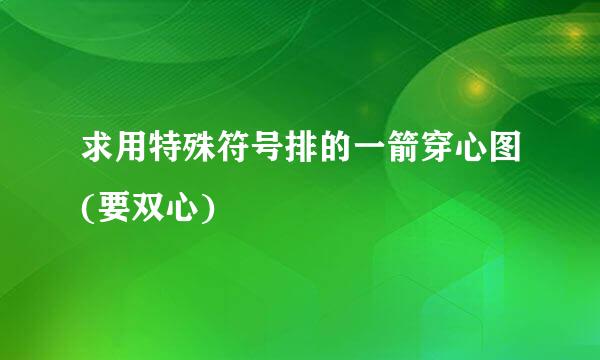 求用特殊符号排的一箭穿心图(要双心)